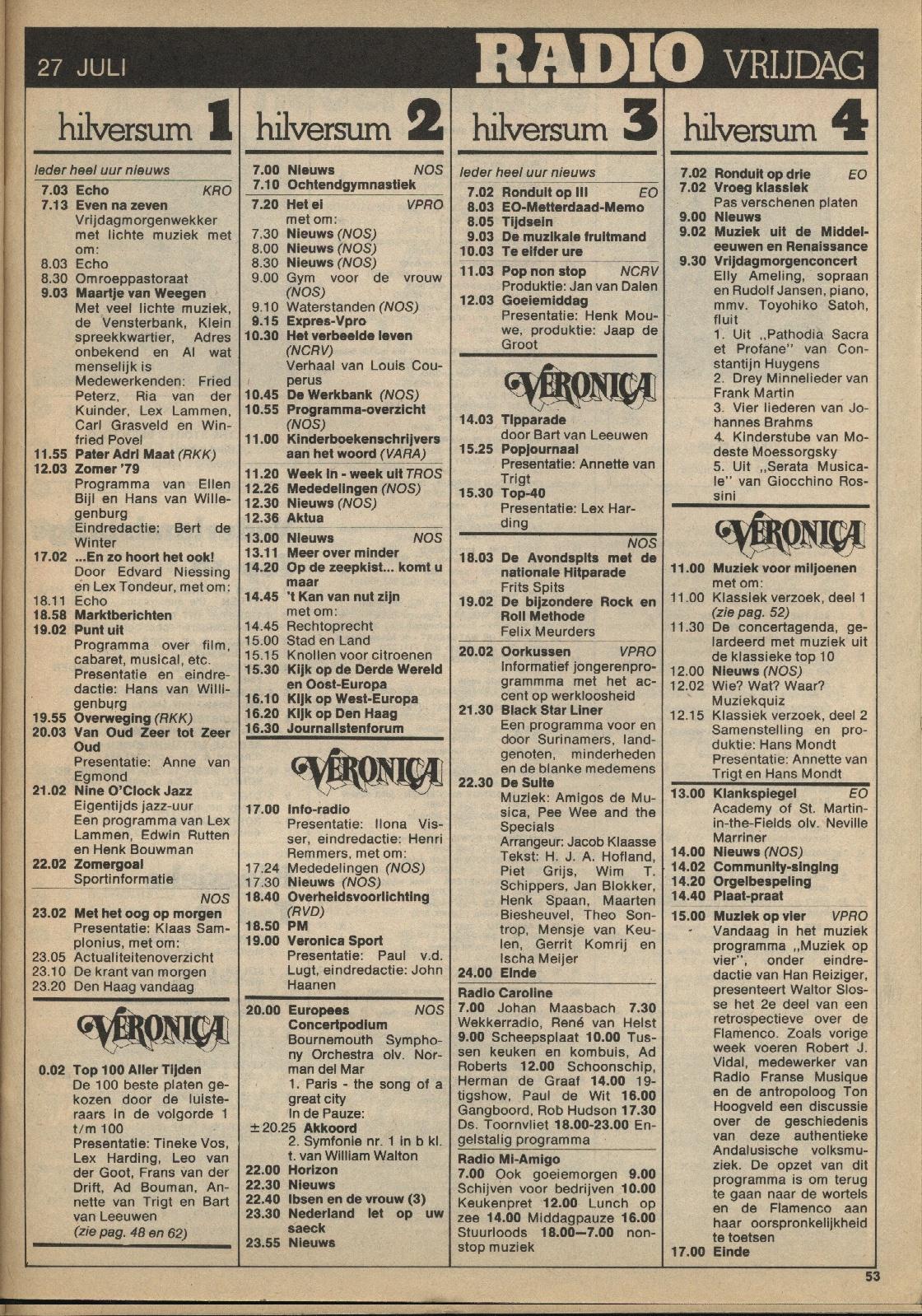 27 JULI RADIO VRIJDAG

hilversum 1

Ieder heel uur nieuws
7.03 Echo KRO
7.13 Even na zeven
Vrijdagmorgenwekker met lichte muziek met om:
8.03 Echo
8.30 Omroeppastoraat
9.03 Maartje van Weegen
Met veel lichte muziek, de Vensterbank, Klein spreekkwartier, Adres onbekend en Al wat menselijk is
Medewerkenden: Fried Peterz, Ria van der Kuinder, Lex Lammen, Carl Grasveld en Winfried Povel
11.55 Pater Adri Maat (RKK)
12.03 Zomer '79
Programma van Ellen Bijl en Hans van Willegenburg
Eindredactie: Bert de Winter
17.02 ...En zo hoort het ook!
Door Edvard Niessing en Lex Tondeur, met om:
18.11 Echo
18.58 Marktberichten
19.02 Punt uit
Programma over film, cabaret, musical, etc.
Presentatie en eindredactie: Hans van Willigenburg
19.55 Overweging (RKK)
20.03 Van Oud Zeer tot Zeer Oud
Presentatie: Anne van Egmond
21.02 Nine O'Clock Jazz
Eigentijds jazz-uur
Een programma van Lex Lammen, Edwin Rutten en Henk Bouwman
22.02 Zomergoal
Sportinformatie
NOS
23.02 Met het oog op morgen
Presentatie: Klaas Samplonius, met om:
23.05 Actualiteitenoverzicht
23.10 De krant van morgen
23.20 Den Haag vandaag

VERONICA

0.02 Top 100 Aller Tijden
De 100 beste platen gekozen door de luisteraars in de volgorde 1 t/m 100
Presentatie: Tineke Vos, Lex Harding, Leo van der Goot, Frans van der Drift, Ad Bouman, Annette van Trigt en Bart van Leeuwen
(zie pag. 48 en 62)

hilversum 2

7.00 Nieuws NOS
7.10 Ochtendgymnastiek
7.20 Het ei VPRO
met om:
7.30 Nieuws (NOS)
8.00 Nieuws (NOS)
8.30 Nieuws (NOS)
9.00 Gym voor de vrouw (NOS)
9.10 Waterstanden (NOS)
9.15 Expres-Vpro
10.30 Het verbeelde leven (NCRV)
Verhaal van Louis Couperus
10.45 De Werkbank (NOS)
10.55 Programma-overzicht (NOS)
11.00 Kinderboekenschrijvers aan het woord (VARA)
11.20 Week in - week uit TROS
12.26 Mededelingen (NOS)
12.30 Nieuws (NOS)
12.36 Aktua
13.00 Nieuws NOS
13.11 Meer over minder
14.20 Op de zeepkist... komt u maar
14.45 't Kan van nut zijn
met om:
14.45 Rechtoprecht
15.00 Stad en Land
15.15 Knollen voor citroenen
15.30 Kijk op de Derde Wereld en Oost-Europa
16.10 Kijk op West-Europa
16.20 Kijk op Den Haag
16.30 Journalistenforum

VERONICA

17.00 Info-radio
Presentatie: Ilona Visser, eindredactie: Henri Remmers, met om:
17.24 Mededelingen (NOS)
17.30 Nieuws (NOS)
18.40 Overheidsvoorlichting (RVD)
18.50 PM
19.00 Veronica Sport
Presentatie: Paul v.d. Lugt, eindredactie: John Haanen
20.00 Europees Concertpodium NOS
Bournemouth Symphony Orchestra olv. Norman del Mar
1. Paris - the song of a great city
In de Pauze:
±20.25 Akkoord
2. Symfonie nr. 1 in b kl. t. van William Walton
22.00 Horizon
22.30 Nieuws
22.40 Ibsen en de vrouw (3)
23.30 Nederland let op uw saeck
23.55 Nieuws

hilversum 3

Ieder heel uur nieuws
7.02 Ronduit op III EO
8.03 EO-Metterdaad-Memo
8.05 Tijdsein
9.03 De muzikale fruitmand
10.03 Te elfder ure
11.03 Pop non stop NCRV
Produktie: Jan van Dalen
12.03 Goeiemiddag
Presentatie: Henk Mouwe, produktie: Jaap de Groot

VERONICA

14.03 Tipparade
door Bart van Leeuwen
15.25 Popjournaal
Presentatie: Annette van Trigt
15.30 Top-40
Presentatie: Lex Harding
NOS
18.03 De Avondspits met de nationale Hitparade
Frits Spits
19.02 De bijzondere Rock en Roll Methode
Felix Meurders
20.02 Oorkussen VPRO
Informatief jongerenprogrammma met het accent op werkloosheid
21.30 Black Star Liner
Een programma voor en door Surinamers, landgenoten, minderheden en de blanke medemens
22.30 De Suite
Muziek: Amigos de Musica, Pee Wee and the Specials
Arrangeur: Jacob Klaasse
Tekst: H. J. A. Hofland, Piet Grijs, Wim T. Schippers, Jan Blokker, Henk Spaan, Maarten Biesheuvel, Theo Sontrop, Mensje van Keulen, Gerrit Komrij en Ischa Meijer
24.00 Einde

Radio Caroline
7.00 Johan Maasbach 7.30 Wekkerradio, René van Helst 9.00 Scheepsplaat 10.00 Tussen keuken en kombuis, Ad Roberts 12.00 Schoonschip, Herman de Graaf 14.00 19-tigshow, Paul de Wit 16.00 Gangboord, Rob Hudson 17.30 Ds. Toornvliet 18.00-23.00 Engelstalig programma

Radio Mi-Amigo
7.00 Ook goeiemorgen 9.00 Schijven voor bedrijven 10.00 Keukenpret 12.00 Lunch op zee 14.00 Middagpauze 16.00 Stuurloods 18.00—7.00 nonstop muziek

hilversum 4

7.02 Ronduit op drie EO
7.02 Vroeg klassiek
Pas verschenen platen
9.00 Nieuws
9.02 Muziek uit de Middeleeuwen en Renaissance
9.30 Vrijdagmorgenconcert
Elly Ameling, sopraan en Rudolf Jansen, piano, mmv. Toyohiko Satoh, fluit
1. Uit „Pathodia Sacra et Profane" van Constantijn Huygens
2. Drey Minnelieder van Frank Martin
3. Vier liederen van Johannes Brahms
4. Kinderstube van Modeste Moessorgsky
5. Uit „Serata Musicale" van Giocchino Rossini

VERONICA

11.00 Muziek voor miljoenen
met om:
11.00 Klassiek verzoek, deel 1 (zie pag. 52)
11.30 De concertagenda, gelardeerd met muziek uit de klassieke top 10
12.00 Nieuws (NOS)
12.02 Wie? Wat? Waar?
Muziekquiz
12.15 Klassiek verzoek, deel 2
Samenstelling en produktie: Hans Mondt
Presentatie: Annette van Trigt en Hans Mondt
13.00 Klankspiegel EO
Academy of St. Martin-in-the-Fields olv. Neville Marriner
14.00 Nieuws (NOS)
14.02 Community-singing
14.20 Orgelbespeling
14.40 Plaat-praat
15.00 Muziek op vier VPRO
Vandaag in het muziek programma „Muziek op vier", onder eindredactie van Han Reiziger, presenteert Waltor Slosse het 2e deel van een retrospectieve over de Flamenco. Zoals vorige week voeren Robert J. Vidal, medewerker van Radio Franse Musique en de antropoloog Ton Hoogveld een discussie over de geschiedenis van deze authentieke Andalusische volksmuziek. De opzet van dit programma is om terug te gaan naar de wortels en de Flamenco aan haar oorspronkelijkheid te toetsen
17.00 Einde

53